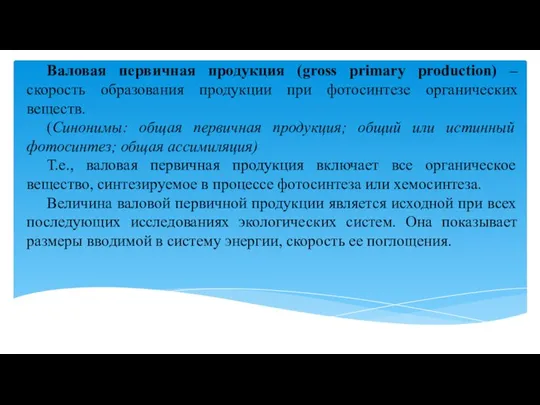 Валовая первичная продукция (gross primary production) – скорость образования продукции при фотосинтезе органических веществ.

(Синонимы: общая первичная продукция; общий или истинный фотосинтез; общая ассимиляция)

Т.е., валовая первичная продукция включает все органическое вещество, синтезируемое в процессе фотосинтеза или хемосинтеза.

Величина валовой первичной продукции является исходной при всех последующих исследованиях экологических систем. Она показывает размеры вводимой в систему энергии, скорость ее поглощения.